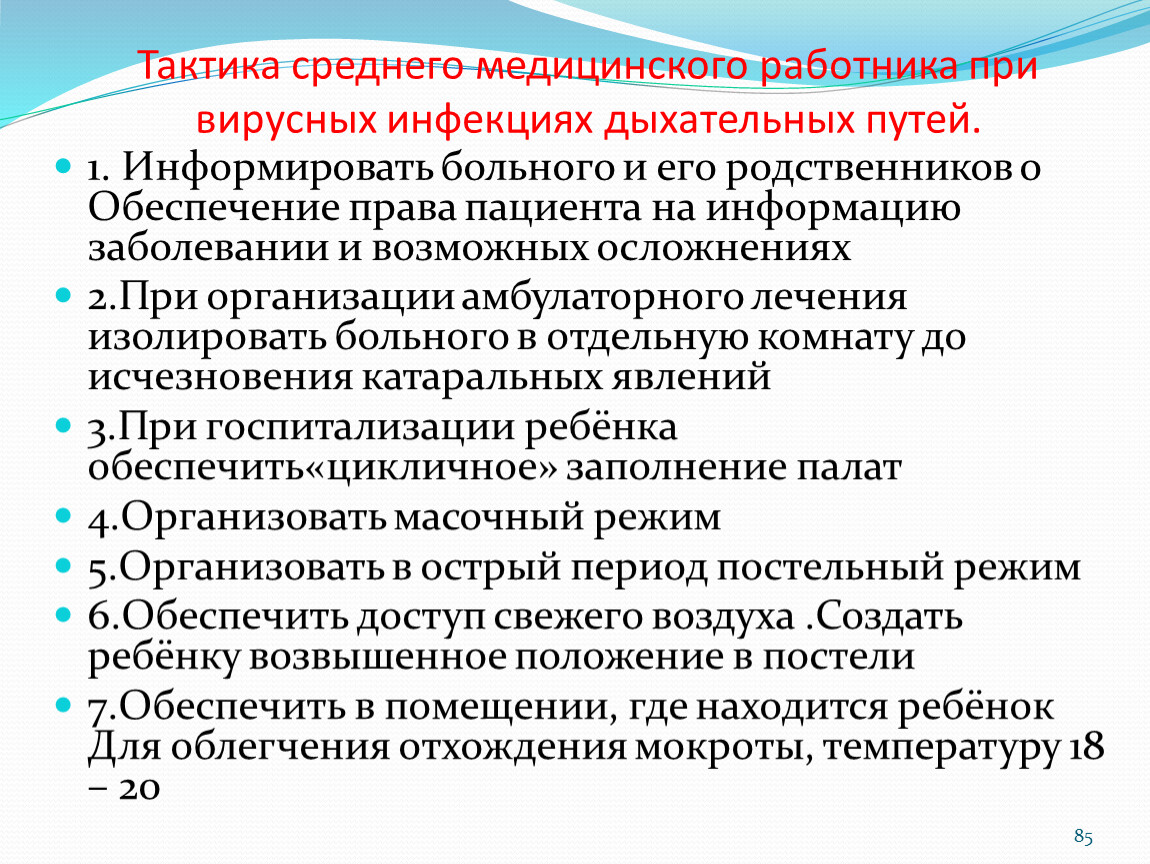 Тактика среднего медицинского работника при вирусных инфекциях дыхательных путей.

• 1. Информировать больного и его родственников о Обеспечение права пациента на информацию заболевании и возможных осложнениях
• 2.При организации амбулаторного лечения изолировать больного в отдельную комнату до исчезновения катаральных явлений
• 3.При госпитализации ребёнка обеспечить«цикличное» заполнение палат
• 4.Организовать масочный режим
• 5.Организовать в острый период постельный режим
• 6.Обеспечить доступ свежего воздуха .Создать ребёнку возвышенное положение в постели
• 7.Обеспечить в помещении, где находится ребёнок Для облегчения отхождения мокроты, температуру 18 – 20

85